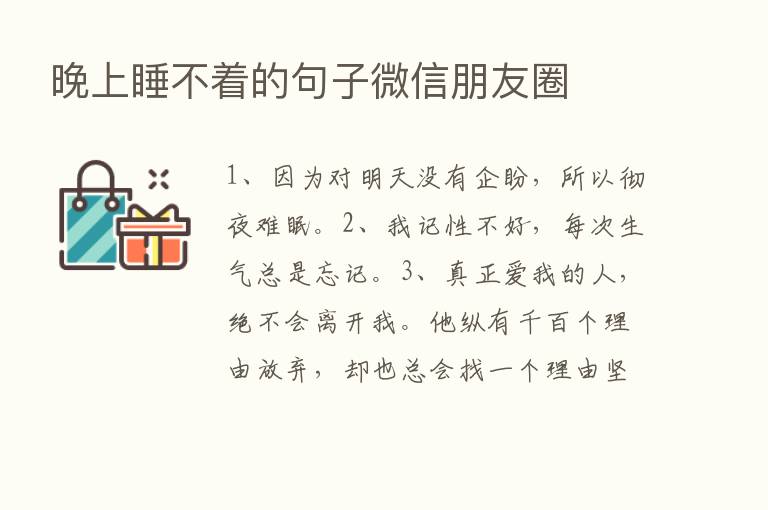 晚上睡不着的句子微信朋友圈

1、因为对明天没有企盼，所以彻夜难眠。2、我记性不好，每次生气总是忘记。3、真正爱我的人，绝不会离开我。他纵有千百个理由放弃，却也总会找一个理由坚